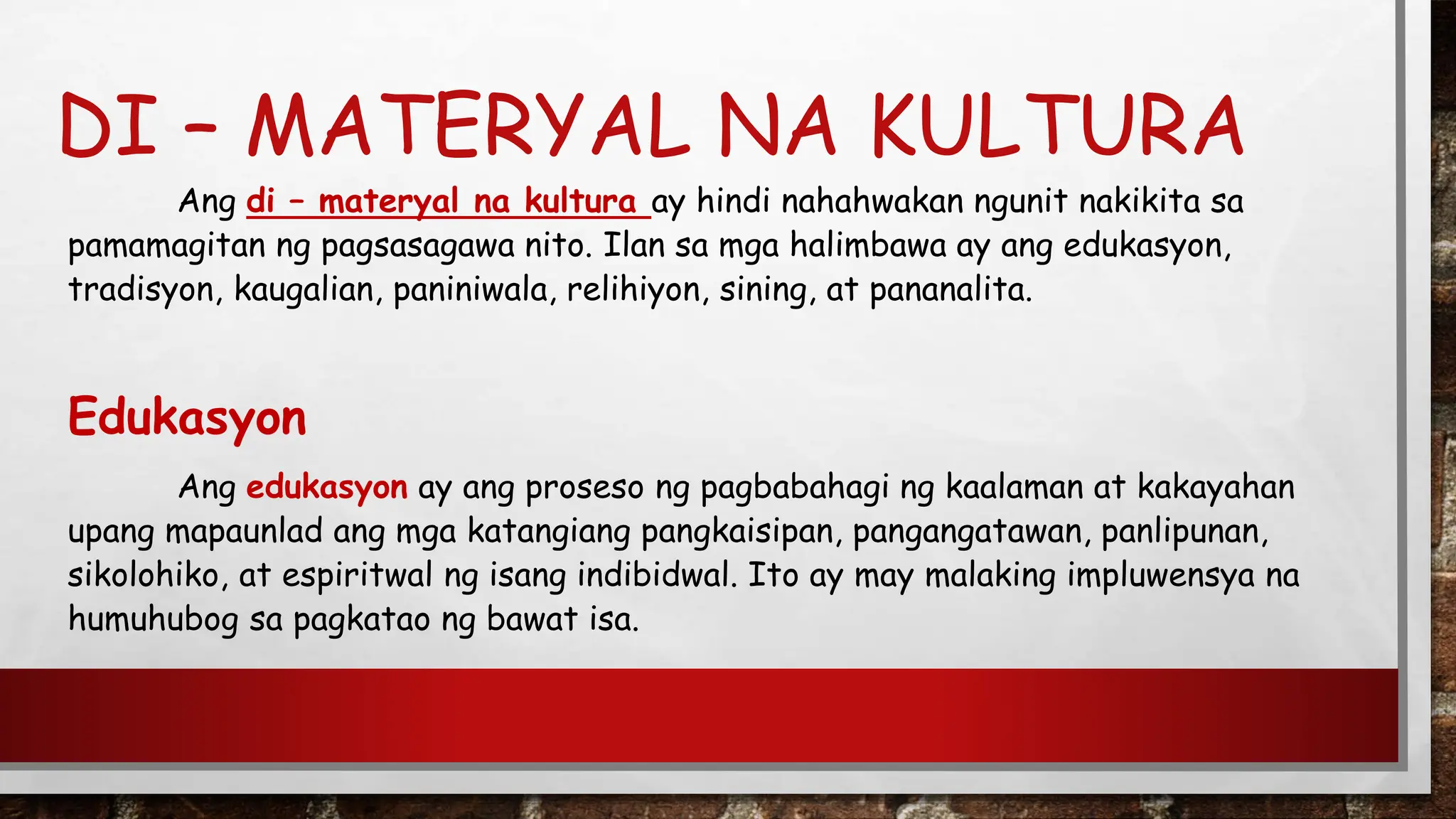 DI – MATERYAL NA KULTURA

Ang di – materyal na kultura ay hindi nahahwakan ngunit nakikita sa pamamagitan ng pagsasagawa nito. Ilan sa mga halimbawa ay ang edukasyon, tradisyon, kaugalian, paniniwala, relihiyon, sining, at pananalita.

Edukasyon

Ang edukasyon ay ang proseso ng pagbabahagi ng kaalaman at kakayahan upang mapaunlad ang mga katangiang pangkaisipan, pangangatawan, panlipunan, sikolohiko, at espiritwal ng isang indibidwal. Ito ay may malaking impluwensya na humuhubog sa pagkatao ng bawat isa.